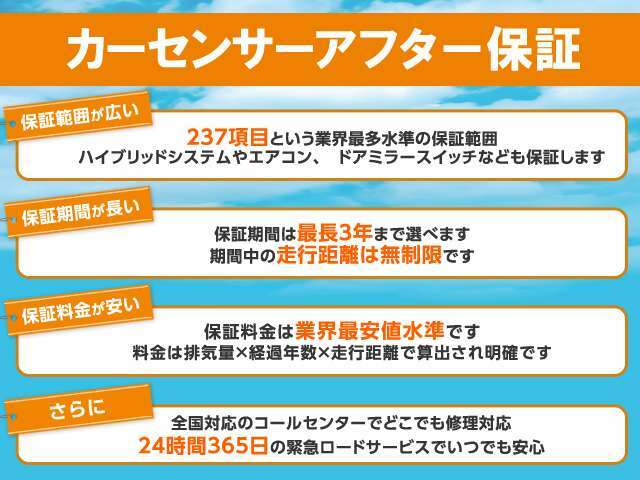 カーセンサーアフター保証

保証範囲が広い

237項目という業界最多水準の保証範囲
ハイブリッドシステムやエアコン、 ドアミラースイッチなども保証します

保証期間が長い

保証期間は最長3年まで選べます
期間中の走行距離は無制限です

保証料金が安い

保証料金は業界最安値水準です
料金は排気量×経過年数×走行距離で算出され明確です

さらに

全国対応のコールセンターでどこでも修理対応
24時間365日の緊急ロードサービスでいつでも安心